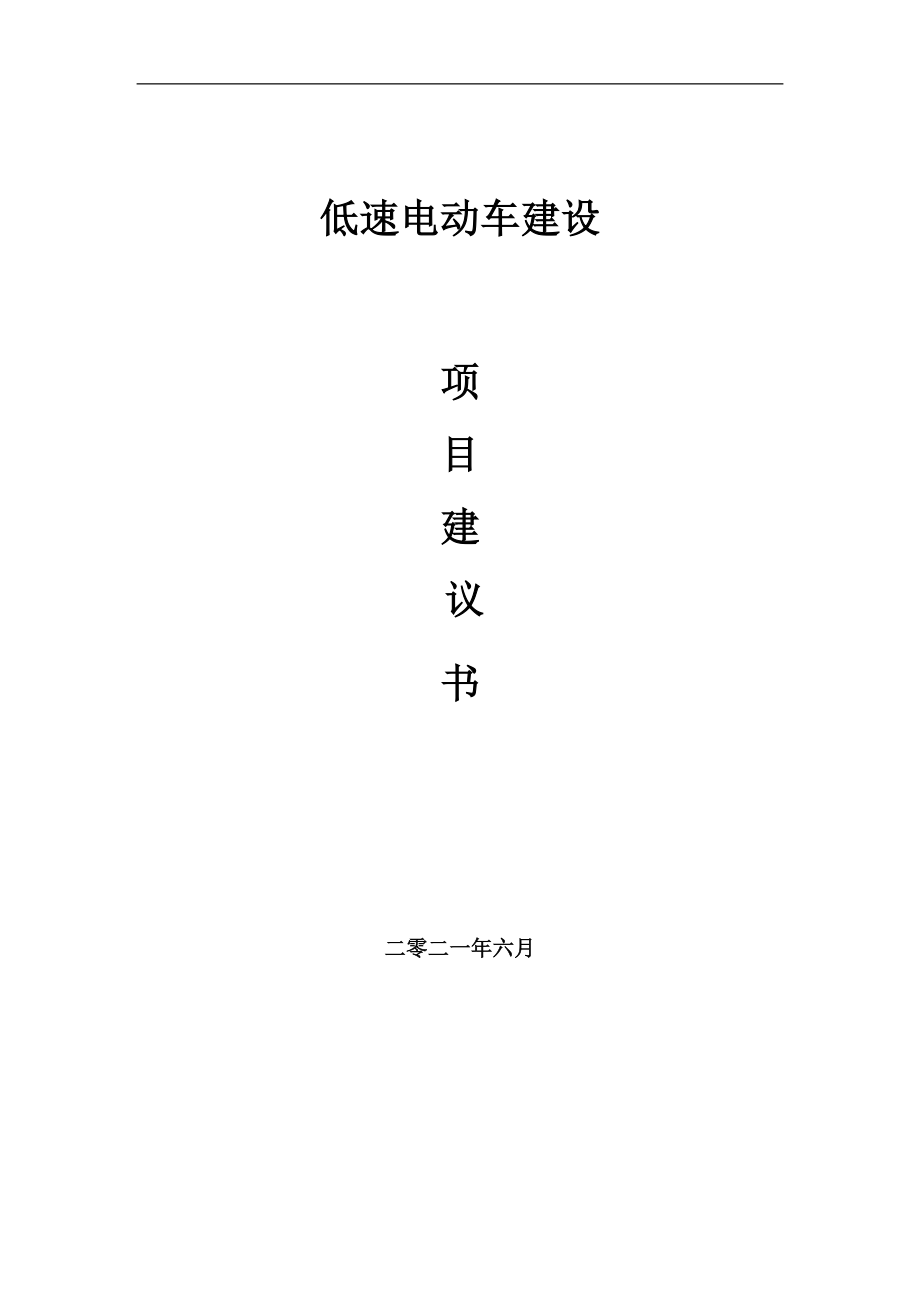 低速电动车建设

项

目

建

议

书

二零二一年六月